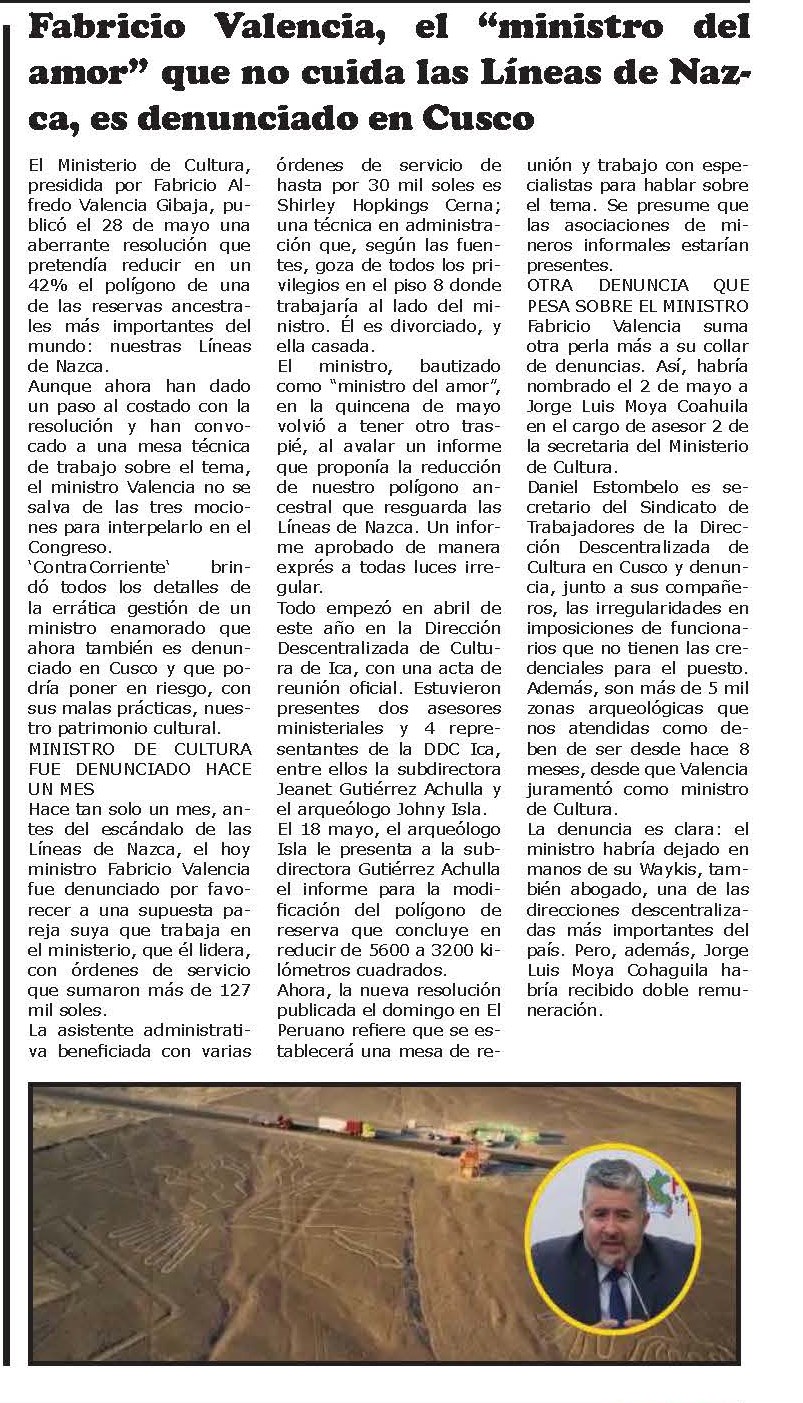 Fabricio Valencia, el “ministro del amor” que no cuida las Líneas de Nazca, es denunciado en Cusco

El Ministerio de Cultura, presidida por Fabricio Alfredo Valencia Gibaja, publicó el 28 de mayo una aberrante resolución que pretendía reducir en un 42% el polígono de una de las reservas ancestrales más importantes del mundo: nuestras Líneas de Nazca.
Aunque ahora han dado un paso al costado con la resolución y han convocado a una mesa técnica de trabajo sobre el tema, el ministro Valencia no se salva de las tres mociones para interpelarlo en el Congreso.
‘ContraCorriente‘ brindó todos los detalles de la errática gestión de un ministro enamorado que ahora también es denunciado en Cusco y que podría poner en riesgo, con sus malas prácticas, nuestro patrimonio cultural.
MINISTRO DE CULTURA FUE DENUNCIADO HACE UN MES
Hace tan solo un mes, antes del escándalo de las Líneas de Nazca, el hoy ministro Fabricio Valencia fue denunciado por favorecer a una supuesta pareja suya que trabaja en el ministerio, que él lidera, con órdenes de servicio que sumaron más de 127 mil soles.
La asistente administrativa beneficiada con varias órdenes de servicio de hasta por 30 mil soles es Shirley Hopkings Cerna; una técnica en administración que, según las fuentes, goza de todos los privilegios en el piso 8 donde trabajaría al lado del ministro. Él es divorciado, y ella casada.
El ministro, bautizado como “ministro del amor”, en la quincena de mayo volvió a tener otro traspié, al avalar un informe que proponía la reducción de nuestro polígono ancestral que resguarda las Líneas de Nazca. Un informe aprobado de manera exprés a todas luces irregular.
Todo empezó en abril de este año en la Dirección Descentralizada de Cultura de Ica, con una acta de reunión oficial. Estuvieron presentes dos asesores ministeriales y 4 representantes de la DDC Ica, entre ellos la subdirectora Jeanet Gutiérrez Achulla y el arqueólogo Johny Isla.
El 18 mayo, el arqueólogo Isla le presenta a la subdirectora Gutiérrez Achulla el informe para la modificación del polígono de reserva que concluye en reducir de 5600 a 3200 kilómetros cuadrados.
Ahora, la nueva resolución publicada el domingo en El Peruano refiere que se establecerá una mesa de reunión y trabajo con especialistas para hablar sobre el tema. Se presume que las asociaciones de mineros informales estarían presentes.
OTRA DENUNCIA QUE PESA SOBRE EL MINISTRO
Fabricio Valencia suma otra perla más a su collar de denuncias. Así, habría nombrado el 2 de mayo a Jorge Luis Moya Coahuila en el cargo de asesor 2 de la secretaria del Ministerio de Cultura.
Daniel Estombelo es secretario del Sindicato de Trabajadores de la Dirección Descentralizada de Cultura en Cusco y denuncia, junto a sus compañeros, las irregularidades en imposiciones de funcionarios que no tienen las credenciales para el puesto. Además, son más de 5 mil zonas arqueológicas que nos atendidas como deben de ser desde hace 8 meses, desde que Valencia juramentó como ministro de Cultura.
La denuncia es clara: el ministro habría dejado en manos de su Waykis, también abogado, una de las direcciones descentralizadas más importantes del país. Pero, además, Jorge Luis Moya Cohaguila habría recibido doble remuneración.